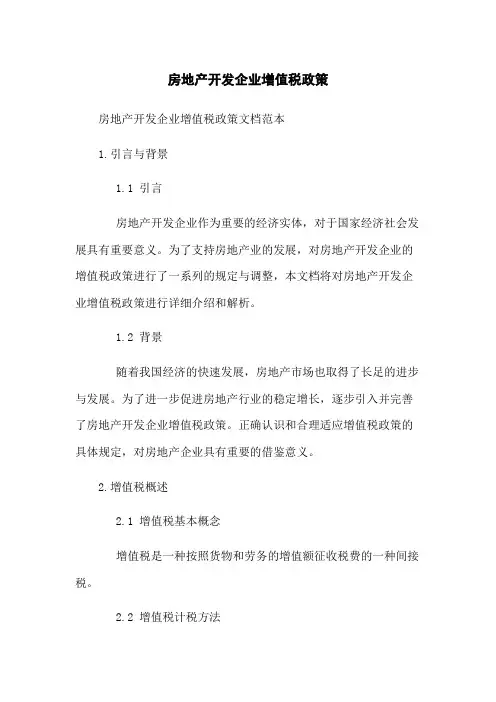 房地产开发企业增值税政策

房地产开发企业增值税政策文档范本

1.引言与背景

1.1 引言

房地产开发企业作为重要的经济实体，对于国家经济社会发展具有重要意义。为了支持房地产业的发展，对房地产开发企业的增值税政策进行了一系列的规定与调整，本文档将对房地产开发企业增值税政策进行详细介绍和解析。

1.2 背景

随着我国经济的快速发展，房地产市场也取得了长足的进步与发展。为了进一步促进房地产行业的稳定增长，逐步引入并完善了房地产开发企业增值税政策。正确认识和合理适应增值税政策的具体规定，对房地产企业具有重要的借鉴意义。

2.增值税概述

2.1 增值税基本概念

增值税是一种按照货物和劳务的增值额征收税费的一种间接税。

2.2 增值税计税方法